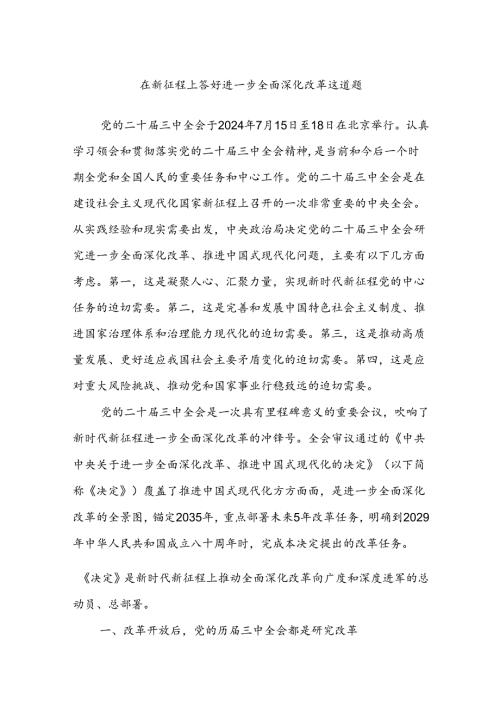 在新征程上答好进一步全面深化改革这道题

党的二十届三中全会于2024年7月15日至18日在北京举行。认真学习领会和贯彻落实党的二十届三中全会精神，是当前和今后一个时期全党和全国人民的重要任务和中心工作。党的二十届三中全会是在建设社会主义现代化国家新征程上召开的一次非常重要的中央全会。从实践经验和现实需要出发，中央政治局决定党的二十届三中全会研究进一步全面深化改革、推进中国式现代化问题，主要有以下几方面考虑。第一，这是凝聚人心、汇聚力量，实现新时代新征程党的中心任务的迫切需要。第二，这是完善和发展中国特色社会主义制度、推进国家治理体系和治理能力现代化的迫切需要。第三，这是推动高质量发展、更好适应我国社会主要矛盾变化的迫切需要。第四，这是应对重大风险挑战、推动党和国家事业行稳致远的迫切需要。

党的二十届三中全会是一次具有里程碑意义的重要会议，吹响了新时代新征程进一步全面深化改革的冲锋号。全会审议通过的《中共中央关于进一步全面深化改革、推进中国式现代化的决定》（以下简称《决定》）覆盖了推进中国式现代化方方面面，是进一步全面深化改革的全景图，锚定2035年，重点部署未来5年改革任务，明确到2029年中华人民共和国成立八十周年时，完成本决定提出的改革任务。

《决定》是新时代新征程上推动全面深化改革向广度和深度进军的总动员、总部署。

一、改革开放后，党的历届三中全会都是研究改革